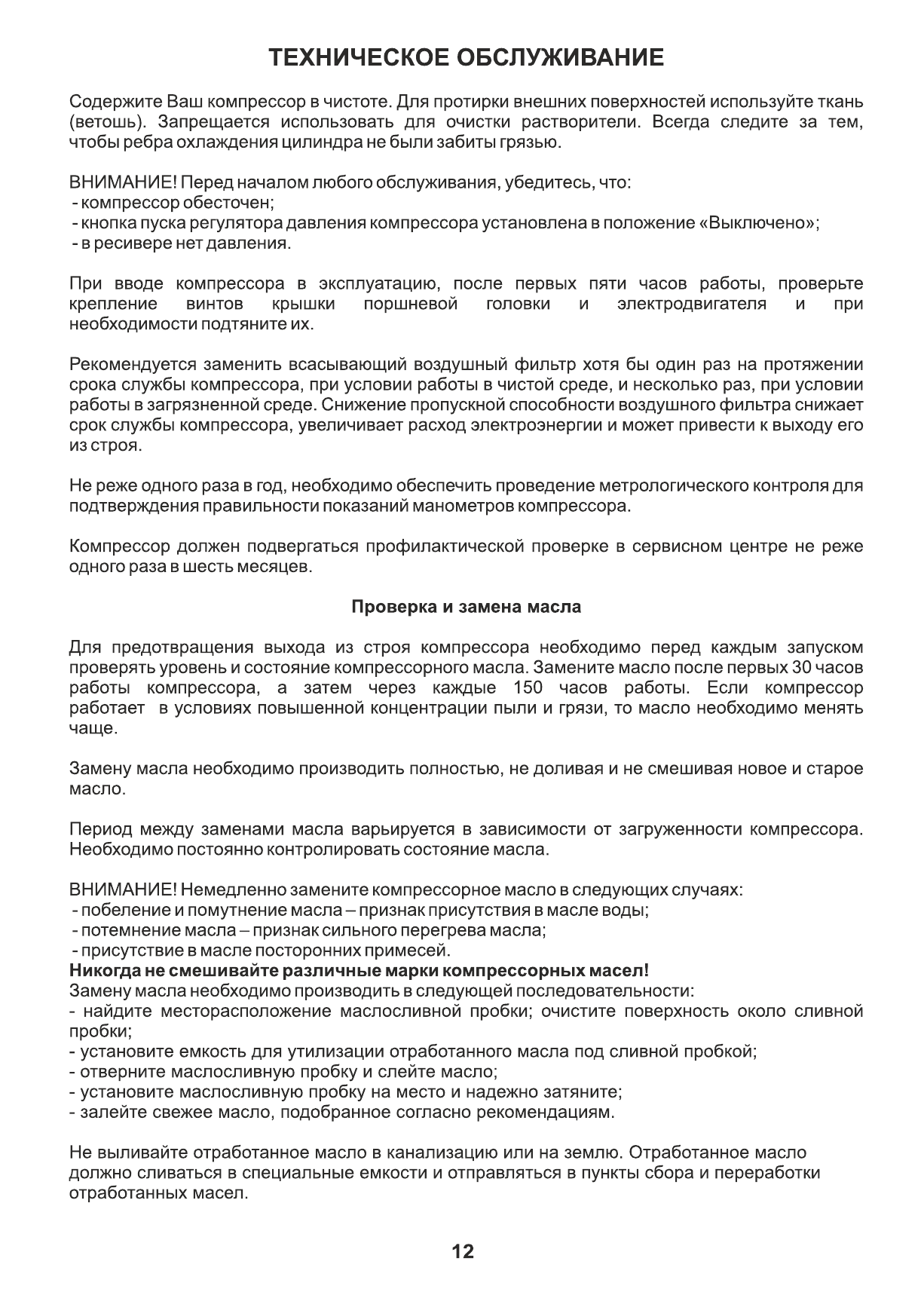 ТЕХНИЧЕСКОЕ ОБСЛУЖИВАНИЕ

Содержите Ваш компрессор в чистоте. Для протирки внешних поверхностей используйте ткань (ветошь). Запрещается использовать для очистки растворители. Всегда следите за тем, чтобы ребра охлаждения цилиндра не были забиты грязью.

ВНИМАНИЕ! Перед началом любого обслуживания, убедитесь, что:
- компрессор обесточен;
- кнопка пуска регулятора давления компрессора установлена в положение «Выключено»;
- в ресивере нет давления.

При вводе компрессора в эксплуатацию, после первых пяти часов работы, проверьте крепление винтов крышки поршневой головки и электродвигателя и при необходимости подтяните их.

Рекомендуется заменить всасывающий воздушный фильтр хотя бы один раз на протяжении срока службы компрессора, при условии работы в чистой среде, и несколько раз, при условии работы в загрязненной среде. Снижение пропускной способности воздушного фильтра снижает срок службы компрессора, увеличивает расход электроэнергии и может привести к выходу его из строя.

Не реже одного раза в год, необходимо обеспечить проведение метрологического контроля для подтверждения правильности показаний манометров компрессора.

Компрессор должен подвергаться профилактической проверке в сервисном центре не реже одного раза в шесть месяцев.

Проверка и замена масла

Для предотвращения выхода из строя компрессора необходимо перед каждым запуском проверять уровень и состояние компрессорного масла. Замените масло после первых 30 часов работы компрессора, а затем через каждые 150 часов работы. Если компрессор работает в условиях повышенной концентрации пыли и грязи, то масло необходимо менять чаще.

Замену масла необходимо производить полностью, не доливая и не смешивая новое и старое масло.

Период между заменами масла варьируется в зависимости от загруженности компрессора. Необходимо постоянно контролировать состояние масла.

ВНИМАНИЕ! Немедленно замените компрессорное масло в следующих случаях:
- побеление и помутнение масла – признак присутствия в масле воды;
- потемнение масла – признак сильного перегрева масла;
- присутствие в масле посторонних примесей.
Никогда не смешивайте различные марки компрессорных масел!
Замену масла необходимо производить в следующей последовательности:
- найдите месторасположение маслосливной пробки; очистите поверхность около сливной пробки;
- установите емкость для утилизации отработанного масла под сливной пробкой;
- отверните маслосливную пробку и слейте масло;
- установите маслосливную пробку на место и надежно затяните;
- залейте свежее масло, подобранное согласно рекомендациям.

Не выливайте отработанное масло в канализацию или на землю. Отработанное масло должно сливаться в специальные емкости и отправляться в пункты сбора и переработки отработанных масел.

12